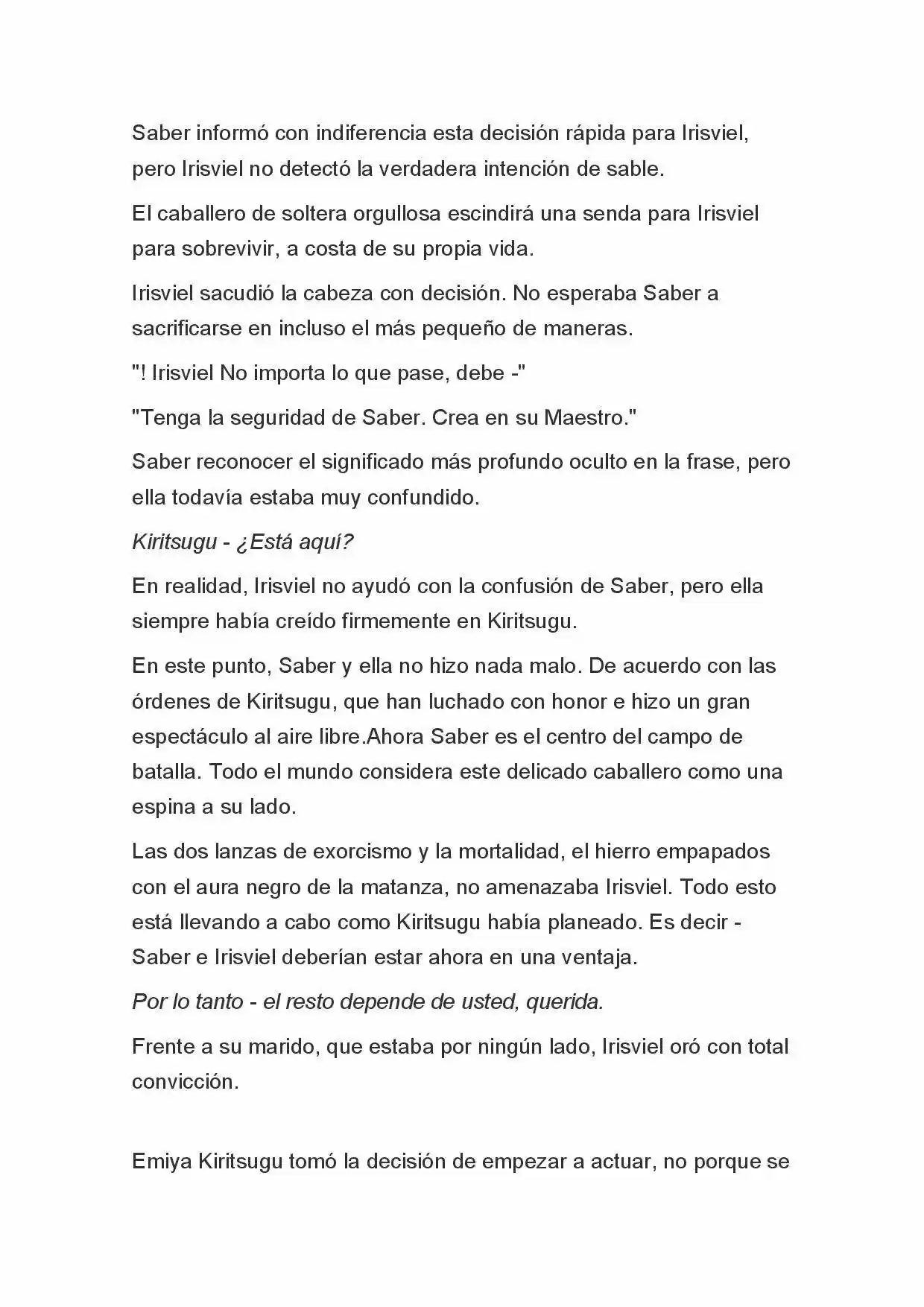 Saber informó con indiferencia esta decisión rápida para Irisviel, pero Irisviel no detectó la verdadera intención de sable.

El caballero de soltera orgullosa escindirá una senda para Irisviel para sobrevivir, a costa de su propia vida.

Irisviel sacudió la cabeza con decisión. No esperaba Saber a sacrificarse en incluso el más pequeño de maneras.

"! Irisviel No importa lo que pase, debe -"

"Tenga la seguridad de Saber. Crea en su Maestro."

Saber reconocer el significado más profundo oculto en la frase, pero ella todavía estaba muy confundido.

Kiritsugu - ¿Está aquí?

En realidad, Irisviel no ayudó con la confusión de Saber, pero ella siempre había creído firmemente en Kiritsugu.

En este punto, Saber y ella no hizo nada malo. De acuerdo con las órdenes de Kiritsugu, que han luchado con honor e hizo un gran espectáculo al aire libre.Ahora Saber es el centro del campo de batalla. Todo el mundo considera este delicado caballero como una espina a su lado.

Las dos lanzas de exorcismo y la mortalidad, el hierro empapados con el aura negro de la matanza, no amenazaba Irisviel. Todo esto está llevando a cabo como Kiritsugu había planeado. Es decir - Saber e Irisviel deberían estar ahora en una ventaja.

Por lo tanto - el resto depende de usted, querida.

Frente a su marido, que estaba por ningún lado, Irisviel oró con total convicción.

Emiya Kiritsugu tomó la decisión de empezar a actuar, no porque se